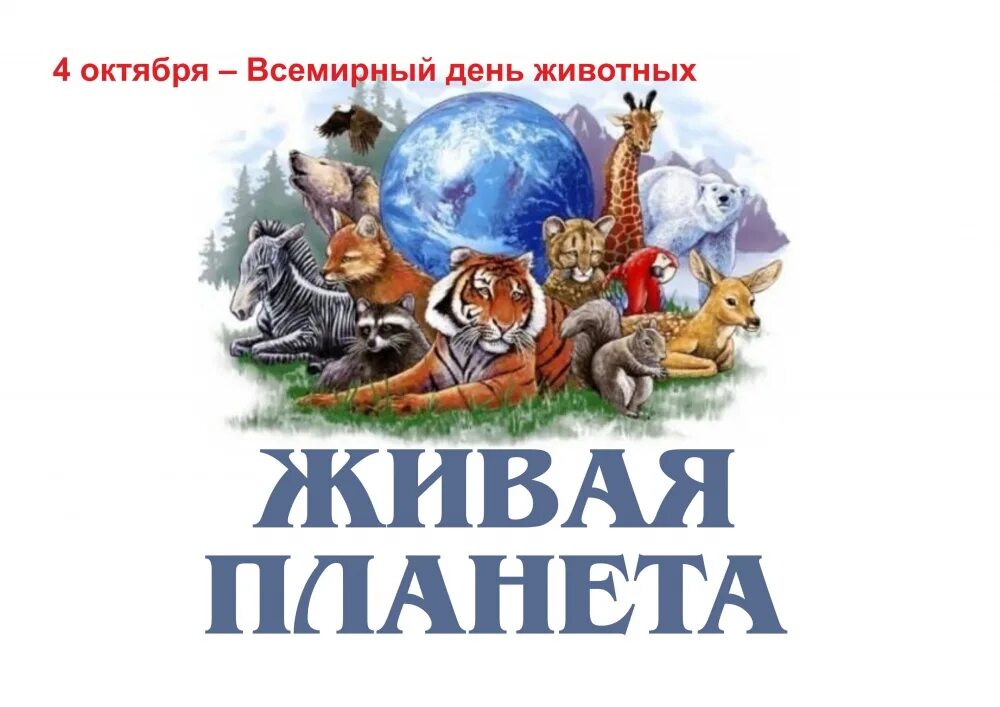 4 октября – Всемирный день животных

ЖИВАЯ ПЛАНЕТА